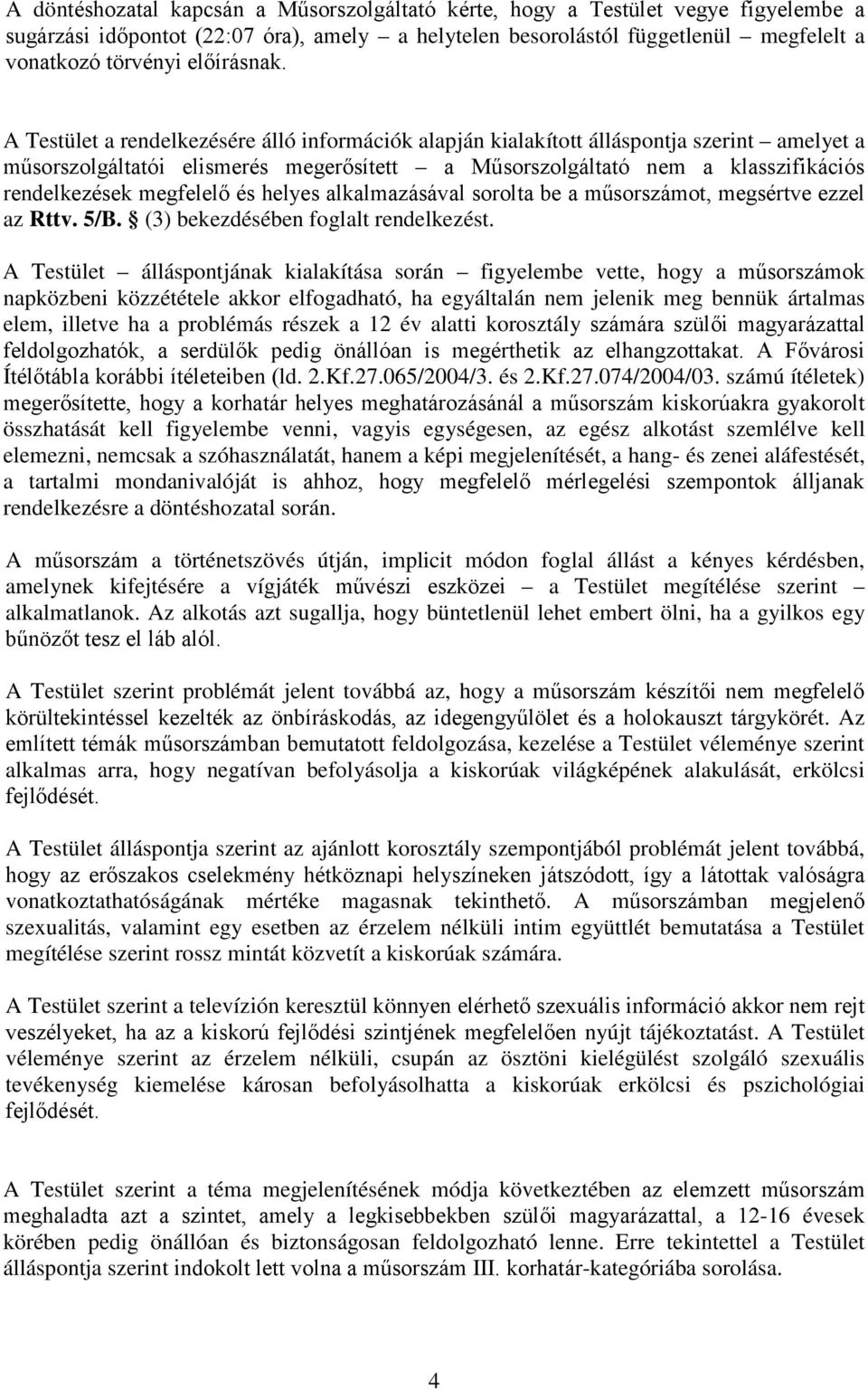 A döntéshozatal kapcsán a Műsorszolgáltató kérte, hogy a Testület vegye figyelembe a sugárzási időpontot (22:07 óra), amely – a helytelen besorolástól függetlenül – megfelelt a vonatkozó törvényi előírásnak.

A Testület a rendelkezésére álló információk alapján kialakított álláspontja szerint – amelyet a műsorszolgáltatói elismerés megerősített – a Műsorszolgáltató nem a klasszifikációs rendelkezések megfelelő és helyes alkalmazásával sorolta be a műsorszámot, megsértve ezzel az Rttv. 5/B. § (3) bekezdésében foglalt rendelkezést.

A Testület – álláspontjának kialakítása során – figyelembe vette, hogy a műsorszámok napközbeni közzététele akkor elfogadható, ha egyáltalán nem jelenik meg bennük ártalmas elem, illetve ha a problémás részek a 12 év alatti korosztály számára szülői magyarázattal feldolgozhatók, a serdülők pedig önállóan is megérthetik az elhangzottakat. A Fővárosi Ítélőtábla korábbi ítéleteiben (ld. 2.Kf.27.065/2004/3. és 2.Kf.27.074/2004/03. számú ítéletek) megerősítette, hogy a korhatár helyes meghatározásánál a műsorszám kiskorúakra gyakorolt összhatását kell figyelembe venni, vagyis egységesen, az egész alkotást szemlélve kell elemezni, nemcsak a szóhasználatát, hanem a képi megjelenítését, a hang- és zenei aláfestését, a tartalmi mondanivalóját is ahhoz, hogy megfelelő mérlegelési szempontok álljanak rendelkezésre a döntéshozatal során.

A műsorszám a történetszövés útján, implicit módon foglal állást a kényes kérdésben, amelynek kifejtésére a vígjáték művészi eszközei – a Testület megítélése szerint – alkalmatlanok. Az alkotás azt sugallja, hogy büntetlenül lehet embert ölni, ha a gyilkos egy bűnözőt tesz el láb alól.

A Testület szerint problémát jelent továbbá az, hogy a műsorszám készítői nem megfelelő körültekintéssel kezelték az önbíráskodás, az idegengyűlölet és a holokauszt tárgykörét. Az említett témák műsorszámban bemutatott feldolgozása, kezelése a Testület véleménye szerint alkalmas arra, hogy negatívan befolyásolja a kiskorúak világképének alakulását, erkölcsi fejlődését.

A Testület álláspontja szerint az ajánlott korosztály szempontjából problémát jelent továbbá, hogy az erőszakos cselekmény hétköznapi helyszíneken játszódott, így a látottak valóságra vonatkoztathatóságának mértéke magasnak tekinthető. A műsorszámban megjelenő szexualitás, valamint egy esetben az érzelem nélküli intim együttlét bemutatása a Testület megítélése szerint rossz mintát közvetít a kiskorúak számára.

A Testület szerint a televízión keresztül könnyen elérhető szexuális információ akkor nem rejt veszélyeket, ha az a kiskorú fejlődési szintjének megfelelően nyújt tájékoztatást. A Testület véleménye szerint az érzelem nélküli, csupán az ösztöni kielégülést szolgáló szexuális tevékenység kiemelése károsan befolyásolhatta a kiskorúak erkölcsi és pszichológiai fejlődését.

A Testület szerint a téma megjelenítésének módja következtében az elemzett műsorszám meghaladta azt a szintet, amely a legkisebbekben szülői magyarázattal, a 12-16 évesek körében pedig önállóan és biztonságosan feldolgozható lenne. Erre tekintettel a Testület álláspontja szerint indokolt lett volna a műsorszám III. korhatár-kategóriába sorolása.

4